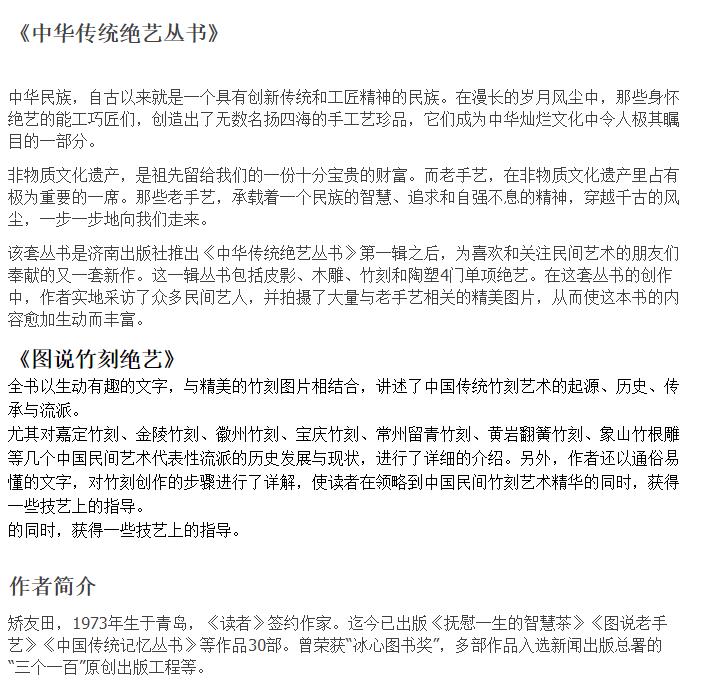 《中华传统绝艺丛书》

中华民族，自古以来就是一个具有创新传统和工匠精神的民族。在漫长的岁月风尘中，那些身怀绝艺的能工巧匠们，创造出了无数名扬四海的手工艺珍品，它们成为中华灿烂文化中令人极其瞩目的一部分。

非物质文化遗产，是祖先留给我们的一份十分宝贵的财富。而老手艺，在非物质文化遗产里占有极为重要的一席。那些老手艺，承载着一个民族的智慧、追求和自强不息的精神，穿越千古的风尘，一步一步地向我们走来。

该套丛书是济南出版社推出《中华传统绝艺丛书》第一辑之后，为喜欢和关注民间艺术的朋友们奉献的又一套新作。这一辑丛书包括皮影、木雕、竹刻和陶塑4门单项绝艺。在这套丛书的创作中，作者实地采访了众多民间艺人，并拍摄了大量与老手艺相关的精美图片，从而使这本书的内容愈加生动而丰富。

《图说竹刻绝艺》
全书以生动有趣的文字，与精美的竹刻图片相结合，讲述了中国传统竹刻艺术的起源、历史、传承与流派。
尤其对嘉定竹刻、金陵竹刻、徽州竹刻、宝庆竹刻、常州留青竹刻、黄岩翻簧竹刻、象山竹根雕等几个中国民间艺术代表性流派的历史发展与现状，进行了详细的介绍。另外，作者还以通俗易懂的文字，对竹刻创作的步骤进行了详解，使读者在领略到中国民间竹刻艺术精华的同时，获得一些技艺上的指导。
的同时，获得一些技艺上的指导。

作者简介

矫友田，1973年生于青岛，《读者》签约作家。迄今已出版《抚慰一生的智慧茶》《图说老手艺》《中国传统记忆丛书》等作品30部。曾荣获“冰心图书奖”，多部作品入选新闻出版总署的“三个一百”原创出版工程等。